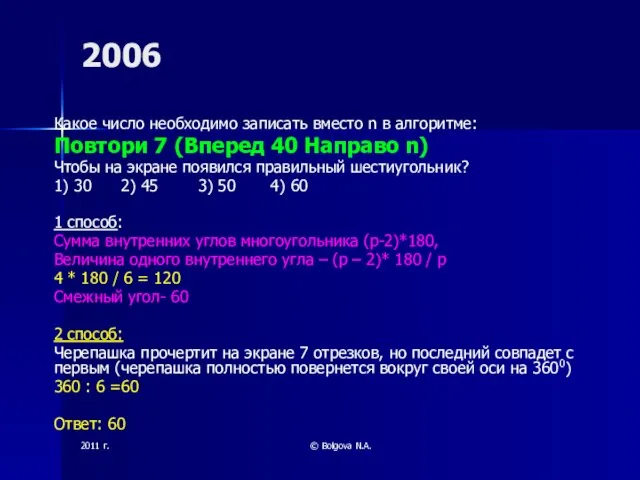 2006

Какое число необходимо записать вместо n в алгоритме:
Повтори 7 (Вперед 40 Направо n)
Чтобы на экране появился правильный шестиугольник?
1) 30 2) 45 3) 50 4) 60

1 способ:
Сумма внутренних углов многоугольника (p-2)*180,
Величина одного внутреннего угла – (p – 2)* 180 / p
4 * 180 / 6 = 120
Смежный угол- 60

2 способ:
Черепашка прочертит на экране 7 отрезков, но последний совпадет с первым (черепашка полностью повернется вокруг своей оси на $360^0$)
360 : 6 =60

Ответ: 60

2011 г.

© Bolgova N.A.